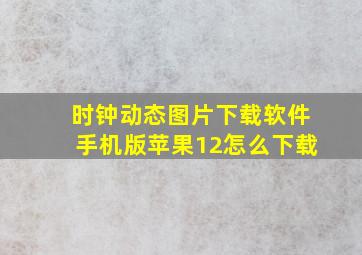 时钟动态图片下载软件手机版苹果12怎么下载